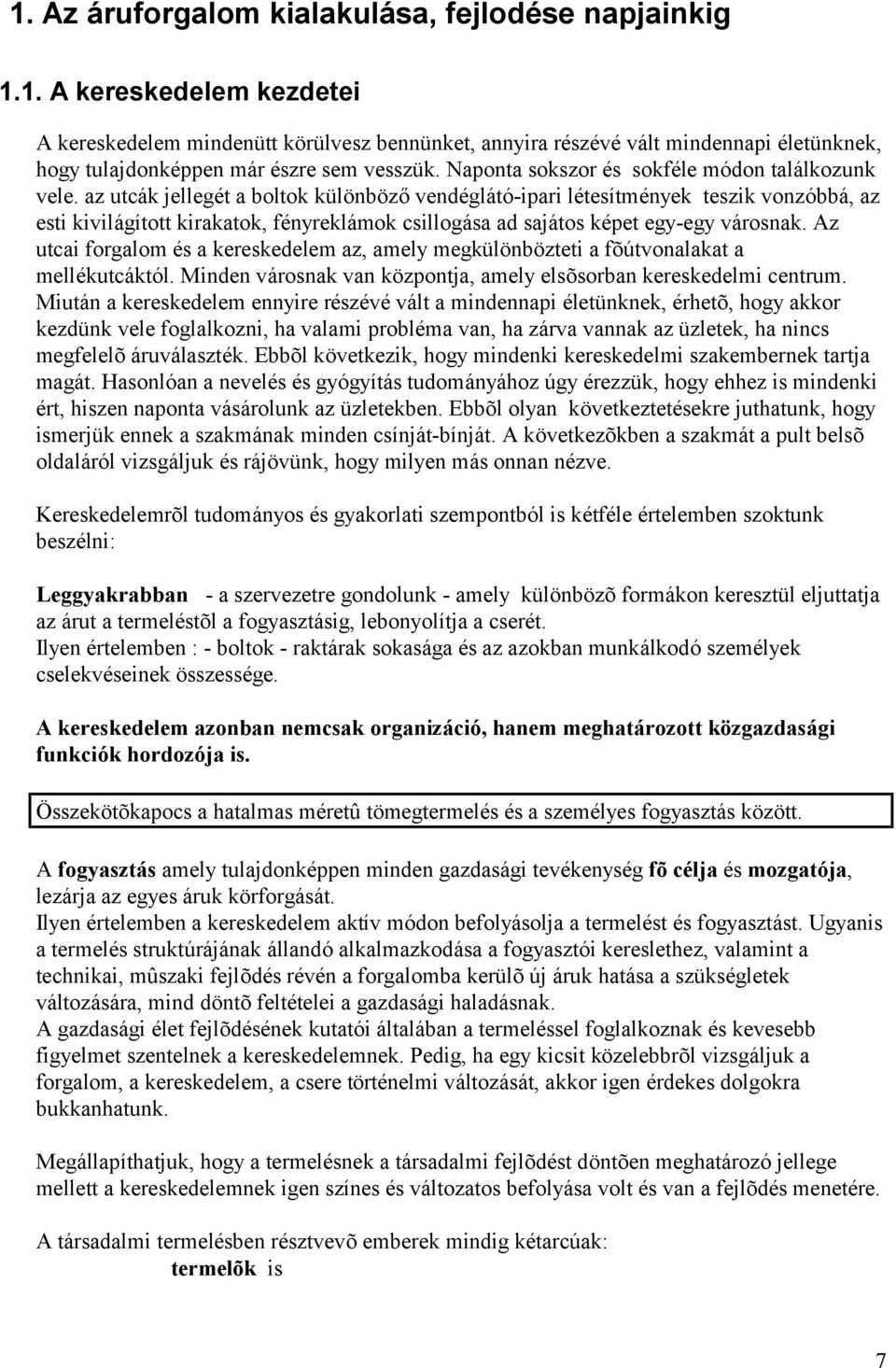 1. Az áruforgalom kialakulása, fejlodése napjainkig

1.1. A kereskedelem kezdetei

A kereskedelem mindenütt körülvesz bennünket, annyira részévé vált mindennapi életünknek, hogy tulajdonképpen már észre sem vesszük. Naponta sokszor és sokféle módon találkozunk vele. az utcák jellegét a boltok különböző vendéglátó-ipari létesítmények teszik vonzóbbá, az esti kivilágított kirakatok, fényreklámok csillogása ad sajátos képet egy-egy városnak. Az utcai forgalom és a kereskedelem az, amely megkülönbözteti a fõútvonalakat a mellékutcáktól. Minden városnak van központja, amely elsõsorban kereskedelmi centrum. Miután a kereskedelem ennyire részévé vált a mindennapi életünknek, érhetõ, hogy akkor kezdünk vele foglalkozni, ha valami probléma van, ha zárva vannak az üzletek, ha nincs megfelelõ áruválaszték. Ebbõl következik, hogy mindenki kereskedelmi szakembernek tartja magát. Hasonlóan a nevelés és gyógyítás tudományához úgy érezzük, hogy ehhez is mindenki ért, hiszen naponta vásárolunk az üzletekben. Ebbõl olyan következtetésekre juthatunk, hogy ismerjük ennek a szakmának minden csínját-bínját. A következõkben a szakmát a pult belsõ oldaláról vizsgáljuk és rájövünk, hogy milyen más onnan nézve.

Kereskedelemrõl tudományos és gyakorlati szempontból is kétféle értelemben szoktunk beszélni:

Leggyakrabban - a szervezetre gondolunk - amely különbözõ formákon keresztül eljuttatja az árut a termeléstõl a fogyasztásig, lebonyolítja a cserét.
Ilyen értelemben : - boltok - raktárak sokasága és az azokban munkálkodó személyek cselekvéseinek összessége.

A kereskedelem azonban nemcsak organizáció, hanem meghatározott közgazdasági funkciók hordozója is.

Összekötõkapocs a hatalmas méretû tömegtermelés és a személyes fogyasztás között.

A fogyasztás amely tulajdonképpen minden gazdasági tevékenység fõ célja és mozgatója, lezárja az egyes áruk körforgását.
Ilyen értelemben a kereskedelem aktív módon befolyásolja a termelést és fogyasztást. Ugyanis a termelés struktúrájának állandó alkalmazkodása a fogyasztói kereslethez, valamint a technikai, mûszaki fejlõdés révén a forgalomba kerülõ új áruk hatása a szükségletek változására, mind döntõ feltételei a gazdasági haladásnak.
A gazdasági élet fejlõdésének kutatói általában a termeléssel foglalkoznak és kevesebb figyelmet szentelnek a kereskedelemnek. Pedig, ha egy kicsit közelebbrõl vizsgáljuk a forgalom, a kereskedelem, a csere történelmi változását, akkor igen érdekes dolgokra bukkanhatunk.

Megállapíthatjuk, hogy a termelésnek a társadalmi fejlõdést döntõen meghatározó jellege mellett a kereskedelemnek igen színes és változatos befolyása volt és van a fejlõdés menetére.

A társadalmi termelésben résztvevõ emberek mindig kétarcúak:
termelõk is

7